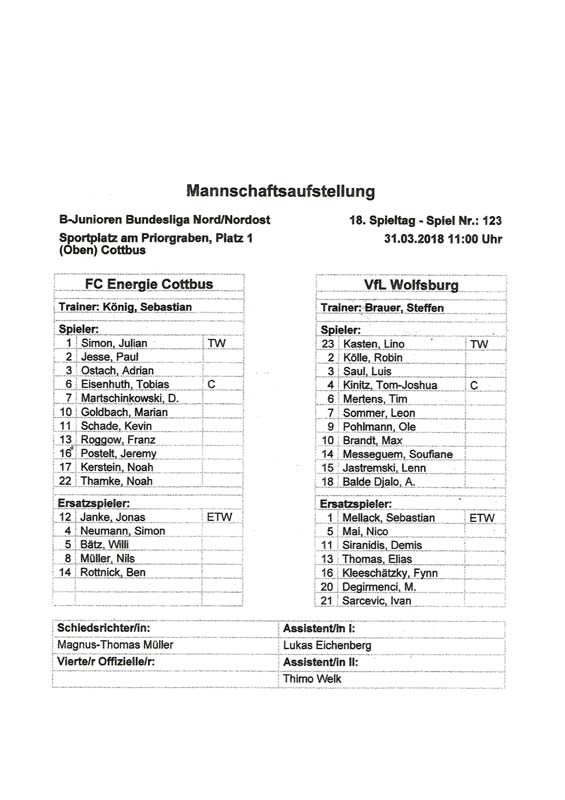 Mannschaftsaufstellung

B-Junioren Bundesliga Nord/Nordost
Sportplatz am Priorgraben, Platz 1 (Oben) Cottbus

18. Spieltag - Spiel Nr.: 123
31.03.2018 11:00 Uhr

| FC Energie Cottbus | | |
|---|---|---|
| Trainer: König, Sebastian | | |
| Spieler: | | |
| 1 | Simon, Julian | TW |
| 2 | Jesse, Paul | |
| 3 | Ostach, Adrian | |
| 6 | Eisenhuth, Tobias | C |
| 7 | Martschinkowski, D. | |
| 10 | Goldbach, Marian | |
| 11 | Schade, Kevin | |
| 13 | Roggow, Franz | |
| 16 | Postelt, Jeremy | |
| 17 | Kerstein, Noah | |
| 22 | Thamke, Noah | |
| Ersatzspieler: | | |
| 12 | Janke, Jonas | ETW |
| 4 | Neumann, Simon | |
| 5 | Bätz, Willi | |
| 8 | Müller, Nils | |
| 14 | Rottnick, Ben | |

| VfL Wolfsburg | | |
|---|---|---|
| Trainer: Brauer, Steffen | | |
| Spieler: | | |
| 23 | Kasten, Lino | TW |
| 2 | Kölle, Robin | |
| 3 | Saul, Luis | |
| 4 | Kinitz, Tom-Joshua | C |
| 6 | Mertens, Tim | |
| 7 | Sommer, Leon | |
| 9 | Pohlmann, Ole | |
| 10 | Brandt, Max | |
| 14 | Messeguem, Soufiane | |
| 15 | Jastremski, Lenn | |
| 18 | Balde Djalo, A. | |
| Ersatzspieler: | | |
| 1 | Mellack, Sebastian | ETW |
| 5 | Mai, Nico | |
| 11 | Siranidis, Demis | |
| 13 | Thomas, Elias | |
| 16 | Kleeschätzky, Fynn | |
| 20 | Degirmenci, M. | |
| 21 | Sarcevic, Ivan | |

| Schiedsrichter/in: | Assistent/in I: |
|---|---|
| Magnus-Thomas Müller | Lukas Eichenberg |
| Vierte/r Offizielle/r: | Assistent/in II: |
| | Thimo Welk |